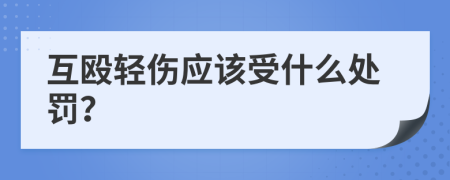 互殴轻伤应该受什么处罚?